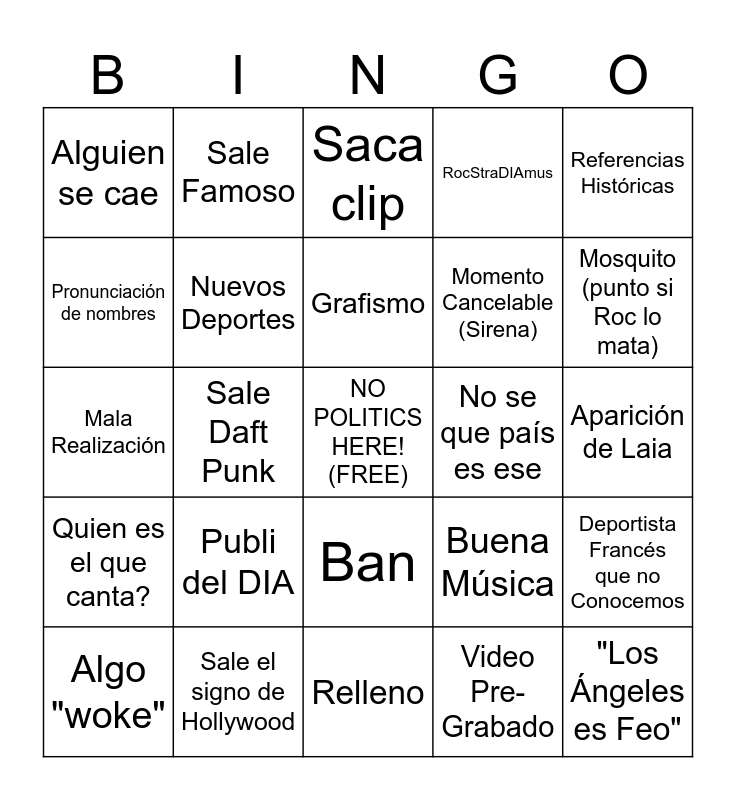 | B | I | N | G | O |
|---|---|---|---|---|
| Alguien se cae | Sale Famoso | Saca clip | RocStraDIAmus | Referencias Históricas |
| Pronunciación de nombres | Nuevos Deportes | Grafismo | Momento Cancelable (Sirena) | Mosquito (punto si Roc lo mata) |
| Mala Realización | Sale Daft Punk | NO POLITICS HERE! (FREE) | No se que país es ese | Aparición de Laia |
| Quien es el que canta? | Publi del DIA | Ban | Buena Música | Deportista Francés que no Conocemos |
| Algo "woke" | Sale el signo de Hollywood | Relleno | Video Pre-Grabado | "Los Ángeles es Feo" |